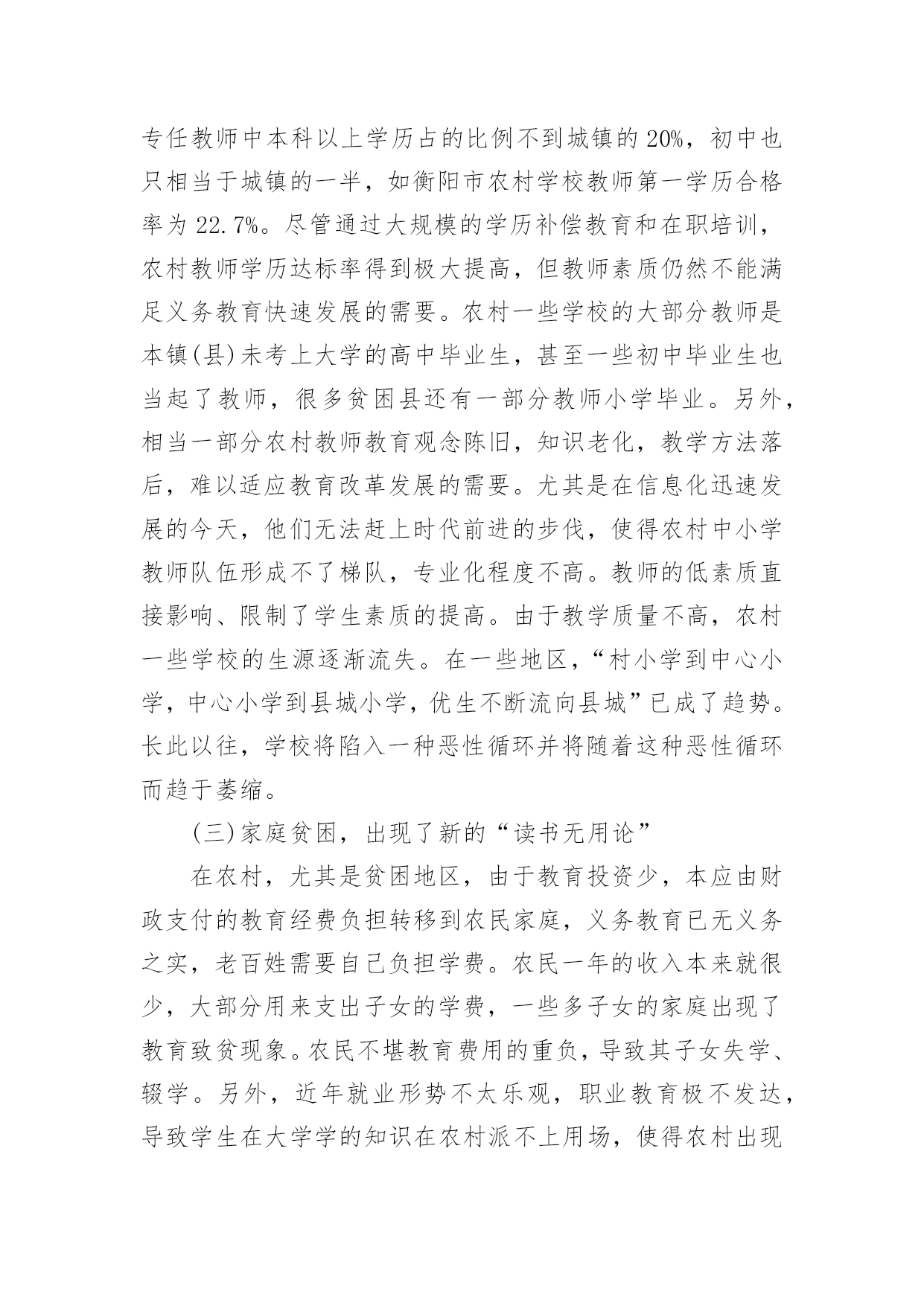 专任教师中本科以上学历占的比例不到城镇的20%，初中也只相当于城镇的一半，如衡阳市农村学校教师第一学历合格率为22.7%。尽管通过大规模的学历补偿教育和在职培训，农村教师学历达标率得到极大提高，但教师素质仍然不能满足义务教育快速发展的需要。农村一些学校的大部分教师是本镇(县)未考上大学的高中毕业生，甚至一些初中毕业生也当起了教师，很多贫困县还有一部分教师小学毕业。另外，相当一部分农村教师教育观念陈旧，知识老化，教学方法落后，难以适应教育改革发展的需要。尤其是在信息化迅速发展的今天，他们无法赶上时代前进的步伐，使得农村中小学教师队伍形成不了梯队，专业化程度不高。教师的低素质直接影响、限制了学生素质的提高。由于教学质量不高，农村一些学校的生源逐渐流失。在一些地区，“村小学到中心小学，中心小学到县城小学，优生不断流向县城”已成了趋势。长此以往，学校将陷入一种恶性循环并将随着这种恶性循环而趋于萎缩。

(三)家庭贫困，出现了新的“读书无用论”

在农村，尤其是贫困地区，由于教育投资少，本应由财政支付的教育经费负担转移到农民家庭，义务教育已无义务之实，老百姓需要自己负担学费。农民一年的收入本来就很少，大部分用来支出子女的学费，一些多子女的家庭出现了教育致贫现象。农民不堪教育费用的重负，导致其子女失学、辍学。另外，近年就业形势不太乐观，职业教育极不发达，导致学生在大学学的知识在农村派不上用场，使得农村出现